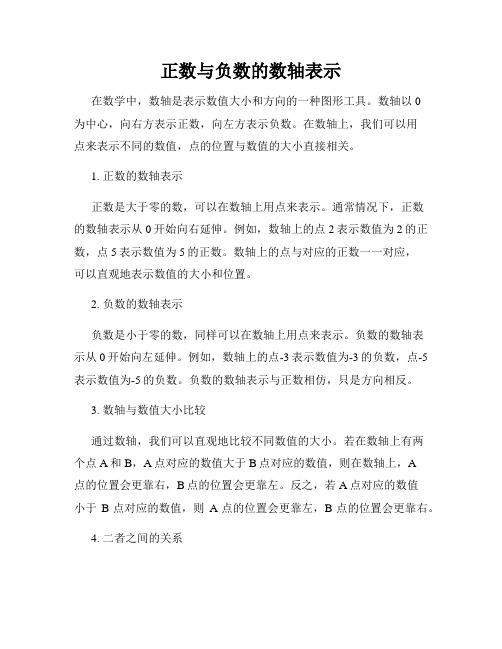 正数与负数的数轴表示

在数学中，数轴是表示数值大小和方向的一种图形工具。数轴以 0 为中心，向右方表示正数，向左方表示负数。在数轴上，我们可以用点来表示不同的数值，点的位置与数值的大小直接相关。

1. 正数的数轴表示

正数是大于零的数，可以在数轴上用点来表示。通常情况下，正数的数轴表示从 0 开始向右延伸。例如，数轴上的点 2 表示数值为 2 的正数，点 5 表示数值为 5 的正数。数轴上的点与对应的正数一一对应，可以直观地表示数值的大小和位置。

2. 负数的数轴表示

负数是小于零的数，同样可以在数轴上用点来表示。负数的数轴表示从 0 开始向左延伸。例如，数轴上的点-3 表示数值为-3 的负数，点-5 表示数值为-5 的负数。负数的数轴表示与正数相仿，只是方向相反。

3. 数轴与数值大小比较

通过数轴，我们可以直观地比较不同数值的大小。若在数轴上有两个点 A 和 B，A 点对应的数值大于 B 点对应的数值，则在数轴上，A 点的位置会更靠右，B 点的位置会更靠左。反之，若 A 点对应的数值小于 B 点对应的数值，则 A 点的位置会更靠左，B 点的位置会更靠右。

4. 二者之间的关系